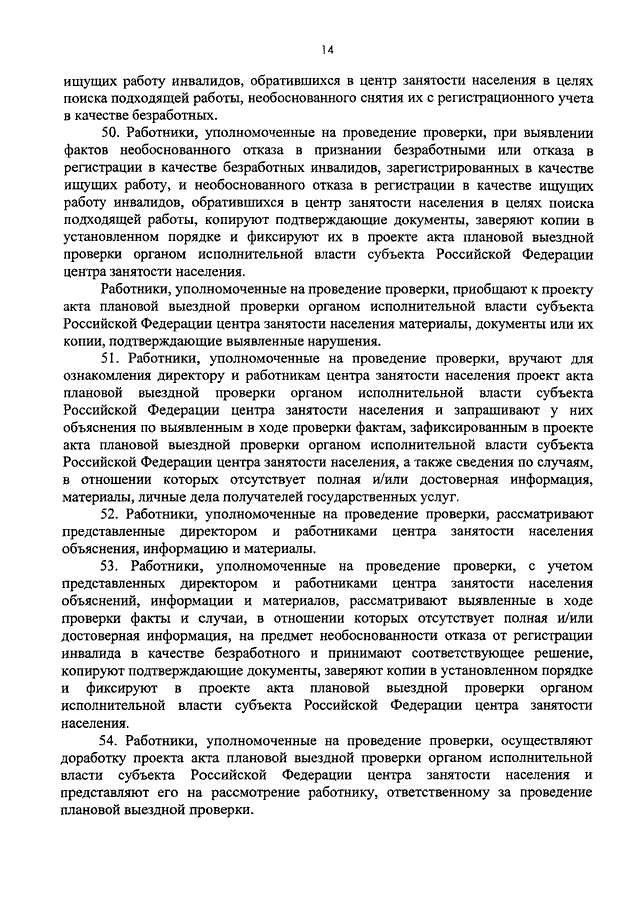 14

ищущих работу инвалидов, обратившихся в центр занятости населения в целях поиска подходящей работы, необоснованного снятия их с регистрационного учета в качестве безработных.

50. Работники, уполномоченные на проведение проверки, при выявлении фактов необоснованного отказа в признании безработными или отказа в регистрации в качестве безработных инвалидов, зарегистрированных в качестве ищущих работу, и необоснованного отказа в регистрации в качестве ищущих работу инвалидов, обратившихся в центр занятости населения в целях поиска подходящей работы, копируют подтверждающие документы, заверяют копии в установленном порядке и фиксируют их в проекте акта плановой выездной проверки органом исполнительной власти субъекта Российской Федерации центра занятости населения.

Работники, уполномоченные на проведение проверки, приобщают к проекту акта плановой выездной проверки органом исполнительной власти субъекта Российской Федерации центра занятости населения материалы, документы или их копии, подтверждающие выявленные нарушения.

51. Работники, уполномоченные на проведение проверки, вручают для ознакомления директору и работникам центра занятости населения проект акта плановой выездной проверки органом исполнительной власти субъекта Российской Федерации центра занятости населения и запрашивают у них объяснения по выявленным в ходе проверки фактам, зафиксированным в проекте акта плановой выездной проверки органом исполнительной власти субъекта Российской Федерации центра занятости населения, а также сведения по случаям, в отношении которых отсутствует полная и/или достоверная информация, материалы, личные дела получателей государственных услуг.

52. Работники, уполномоченные на проведение проверки, рассматривают представленные директором и работниками центра занятости населения объяснения, информацию и материалы.

53. Работники, уполномоченные на проведение проверки, с учетом представленных директором и работниками центра занятости населения объяснений, информации и материалов, рассматривают выявленные в ходе проверки факты и случаи, в отношении которых отсутствует полная и/или достоверная информация, на предмет необоснованности отказа от регистрации инвалида в качестве безработного и принимают соответствующее решение, копируют подтверждающие документы, заверяют копии в установленном порядке и фиксируют в проекте акта плановой выездной проверки органом исполнительной власти субъекта Российской Федерации центра занятости населения.

54. Работники, уполномоченные на проведение проверки, осуществляют доработку проекта акта плановой выездной проверки органом исполнительной власти субъекта Российской Федерации центра занятости населения и представляют его на рассмотрение работнику, ответственному за проведение плановой выездной проверки.